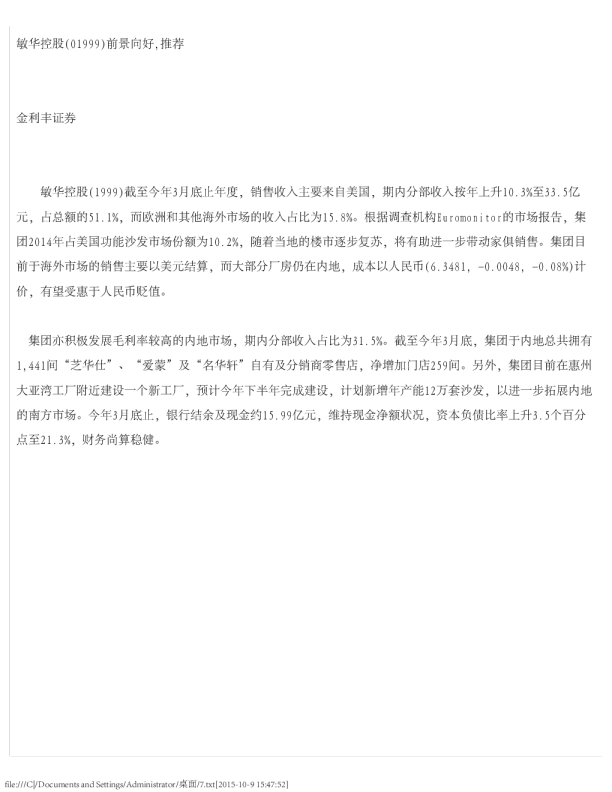 敏华控股(01999)前景向好,推荐

金利丰证券

敏华控股(1999)截至今年3月底止年度，销售收入主要来自美国，期内分部收入按年上升10.3%至33.5亿元，占总额的51.1%，而欧洲和其他海外市场的收入占比为15.8%。根据调查机构Euromonitor的市场报告，集团2014年占美国功能沙发市场份额为10.2%，随着当地的楼市逐步复苏，将有助进一步带动家俱销售。集团目前于海外市场的销售主要以美元结算，而大部分厂房仍在内地，成本以人民币(6.3481, -0.0048, -0.08%)计价，有望受惠于人民币贬值。

集团亦积极发展毛利率较高的内地市场，期内分部收入占比为31.5%。截至今年3月底，集团于内地总共拥有1,441间“芝华仕”、“爱蒙”及“名华轩”自有及分销商零售店，净增加门店259间。另外，集团目前在惠州大亚湾工厂附近建设一个新工厂，预计今年下半年完成建设，计划新增年产能12万套沙发，以进一步拓展内地的南方市场。今年3月底止，银行结余及现金约15.99亿元，维持现金净额状况，资本负债比率上升3.5个百分点至21.3%，财务尚算稳健。

file:///C|/Documents and Settings/Administrator/桌面/7.txt[2015-10-9 15:47:52]